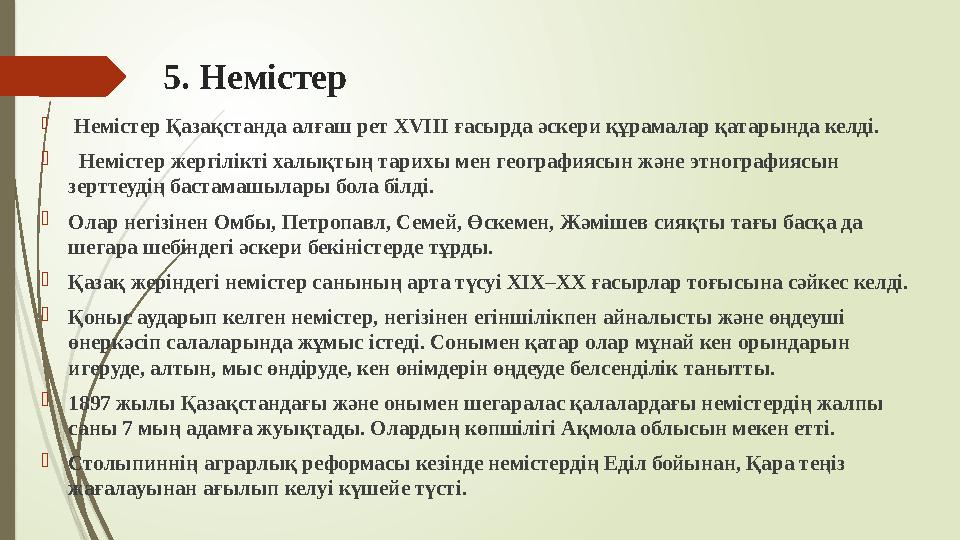 5. Немістер

Немістер Қазақстанда алғаш рет XVIII ғасырда әскери құрамалар қатарында келді.

Немістер жергілікті халықтың тарихы мен географиясын және этнографиясын зерттеудің бастамашылары бола білді.

Олар негізінен Омбы, Петропавл, Семей, Өскемен, Жәмішев сияқты тағы басқа да шегара шебіндегі әскери бекіністерде тұрды.

Қазақ жеріндегі немістер санының арта түсуі XIX–XX ғасырлар тоғысына сәйкес келді.

Қоныс аударып келген немістер, негізінен егіншілікпен айналысты және өңдеуші өнеркәсіп салаларында жұмыс істеді. Сонымен қатар олар мұнай кен орындарын игеруде, алтын, мыс өндіруде, кен өнімдерін өңдеуде белсенділік танытты.

1897 жылы Қазақстандағы және онымен шегаралас қалалардағы немістердің жалпы саны 7 мың адамға жуықтады. Олардың көпшілігі Ақмола облысын мекен етті.

Столыпиннің аграрлық реформасы кезінде немістердің Еділ бойынан, Қара теңіз жағалауынан ағылып келуі күшейе түсті.